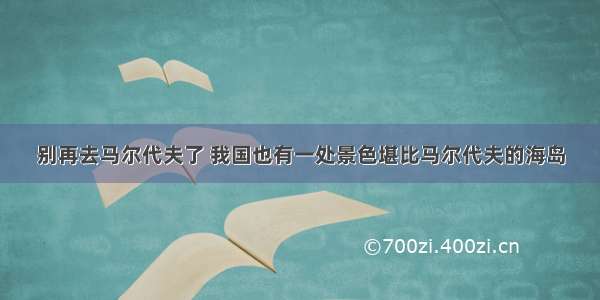 别再去马尔代夫了 我国也有一处景色堪比马尔代夫的海岛

©700zi.400zi.cn